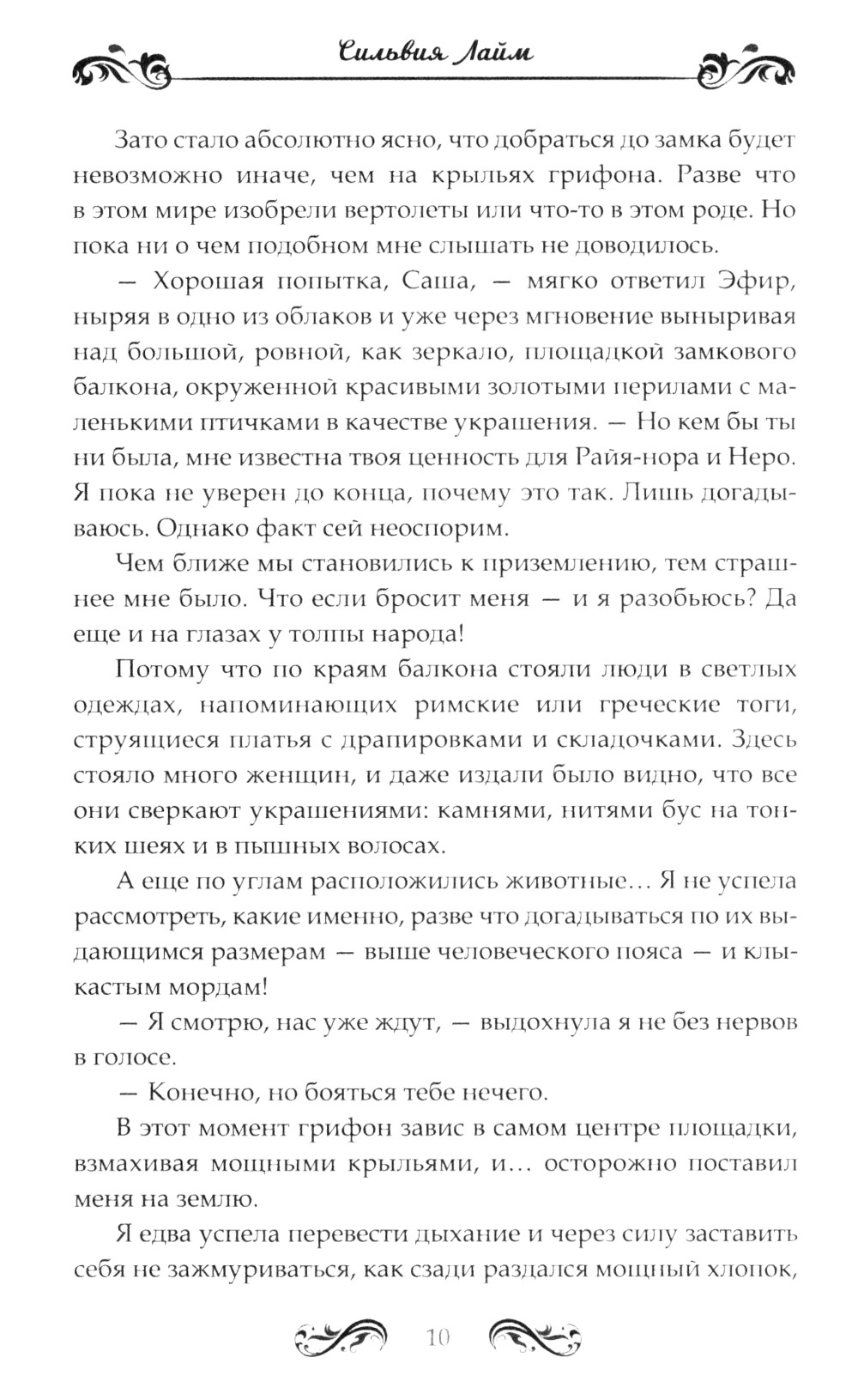 Сильвия Лайм

Зато стало абсолютно ясно, что добраться до замка будет невозможно иначе, чем на крыльях грифона. Разве что в этом мире изобрели вертолеты или что-то в этом роде. Но пока ни о чем подобном мне слышать не доводилось.

— Хорошая попытка, Саша, — мягко ответил Эфир, ныряя в одно из облаков и уже через мгновение выныривая над большой, ровной, как зеркало, площадкой замкового балкона, окруженной красивыми золотыми перилами с маленькими птичками в качестве украшения. — Но кем бы ты ни была, мне известна твоя ценность для Райя-нора и Неро. Я пока не уверен до конца, почему это так. Лишь догадываюсь. Однако факт сей неоспорим.

Чем ближе мы становились к приземлению, тем страшнее мне было. Что если бросит меня — и я разобьюсь? Да еще и на глазах у толпы народа!

Потому что по краям балкона стояли люди в светлых одеждах, напоминающих римские или греческие тоги, струящиеся платья с драпировками и складочками. Здесь стояло много женщин, и даже издали было видно, что все они сверкают украшениями: камнями, нитями бус на тонких шеях и в пышных волосах.

А еще по углам расположились животные… Я не успела рассмотреть, какие именно, разве что догадываться по их выдающимся размерам — выше человеческого пояса — и клыкастым мордам!

— Я смотрю, нас уже ждут, — выдохнула я не без нервов в голосе.

— Конечно, но бояться тебе нечего.

В этот момент грифон завис в самом центре площадки, взмахивая мощными крыльями, и… осторожно поставил меня на землю.

Я едва успела перевести дыхание и через силу заставить себя не зажмуриваться, как сзади раздался мощный хлопок,

10